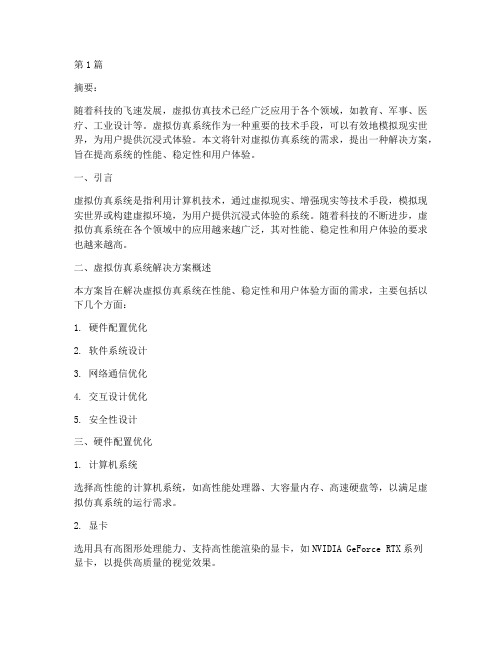 第1篇

摘要：

随着科技的飞速发展，虚拟仿真技术已经广泛应用于各个领域，如教育、军事、医疗、工业设计等。虚拟仿真系统作为一种重要的技术手段，可以有效地模拟现实世界，为用户提供沉浸式体验。本文将针对虚拟仿真系统的需求，提出一种解决方案，旨在提高系统的性能、稳定性和用户体验。

一、引言

虚拟仿真系统是指利用计算机技术，通过虚拟现实、增强现实等技术手段，模拟现实世界或构建虚拟环境，为用户提供沉浸式体验的系统。随着科技的不断进步，虚拟仿真系统在各个领域中的应用越来越广泛，其对性能、稳定性和用户体验的要求也越来越高。

二、虚拟仿真系统解决方案概述

本方案旨在解决虚拟仿真系统在性能、稳定性和用户体验方面的需求，主要包括以下几个方面：

1. 硬件配置优化

2. 软件系统设计

3. 网络通信优化

4. 交互设计优化

5. 安全性设计

三、硬件配置优化

1. 计算机系统

选择高性能的计算机系统，如高性能处理器、大容量内存、高速硬盘等，以满足虚拟仿真系统的运行需求。

2. 显卡

选用具有高图形处理能力、支持高性能渲染的显卡，如NVIDIA GeForce RTX系列显卡，以提供高质量的视觉效果。